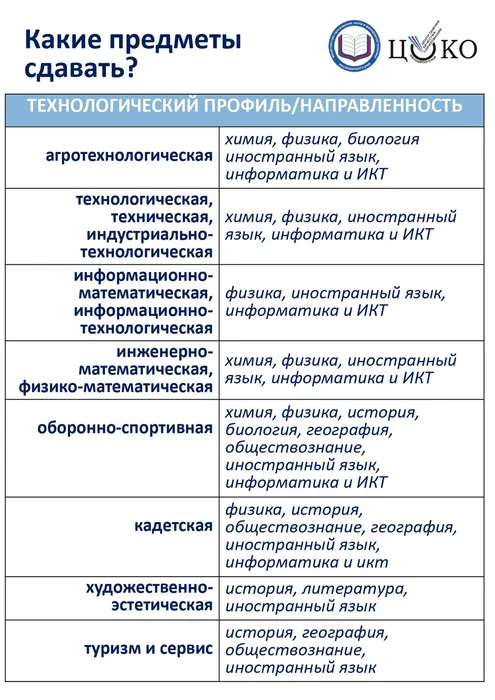 Какие предметы сдавать?

ЦОКО

| ТЕХНОЛОГИЧЕСКИЙ ПРОФИЛЬ/НАПРАВЛЕННОСТЬ | |
|---|---|
| агротехнологическая | химия, физика, биология иностранный язык, информатика и ИКТ |
| технологическая, техническая, индустриально-технологическая | химия, физика, иностранный язык, информатика и ИКТ |
| информационно-математическая, информационно-технологическая | физика, иностранный язык, информатика и ИКТ |
| инженерно-математическая, физико-математическая | химия, физика, иностранный язык, информатика и ИКТ |
| оборонно-спортивная | химия, физика, история, биология, география, обществознание, иностранный язык, информатика и ИКТ |
| кадетская | физика, история, обществознание, география, иностранный язык, информатика и икт |
| художественно-эстетическая | история, литература, иностранный язык |
| туризм и сервис | история, география, обществознание, иностранный язык |